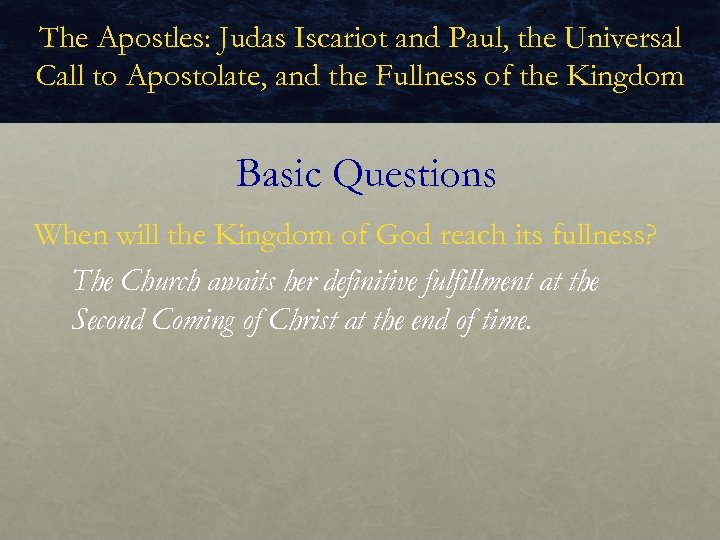 The Apostles: Judas Iscariot and Paul, the Universal Call to Apostolate, and the Fullness of the Kingdom

Basic Questions

When will the Kingdom of God reach its fullness?

The Church awaits her definitive fulfillment at the Second Coming of Christ at the end of time.